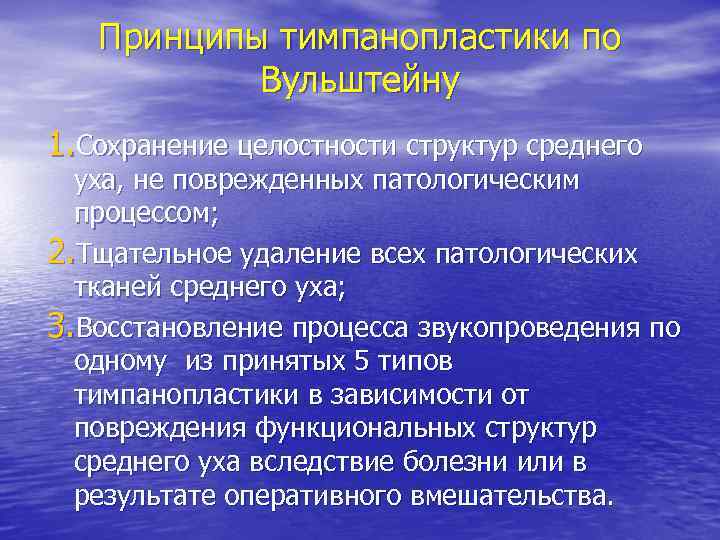 Принципы тимпанопластики по Вульштейну

1. Сохранение целостности структур среднего уха, не поврежденных патологическим процессом;
2. Тщательное удаление всех патологических тканей среднего уха;
3. Восстановление процесса звукопроведения по одному  из принятых 5 типов тимпанопластики в зависимости от повреждения функциональных структур среднего уха вследствие болезни или в результате оперативного вмешательства.